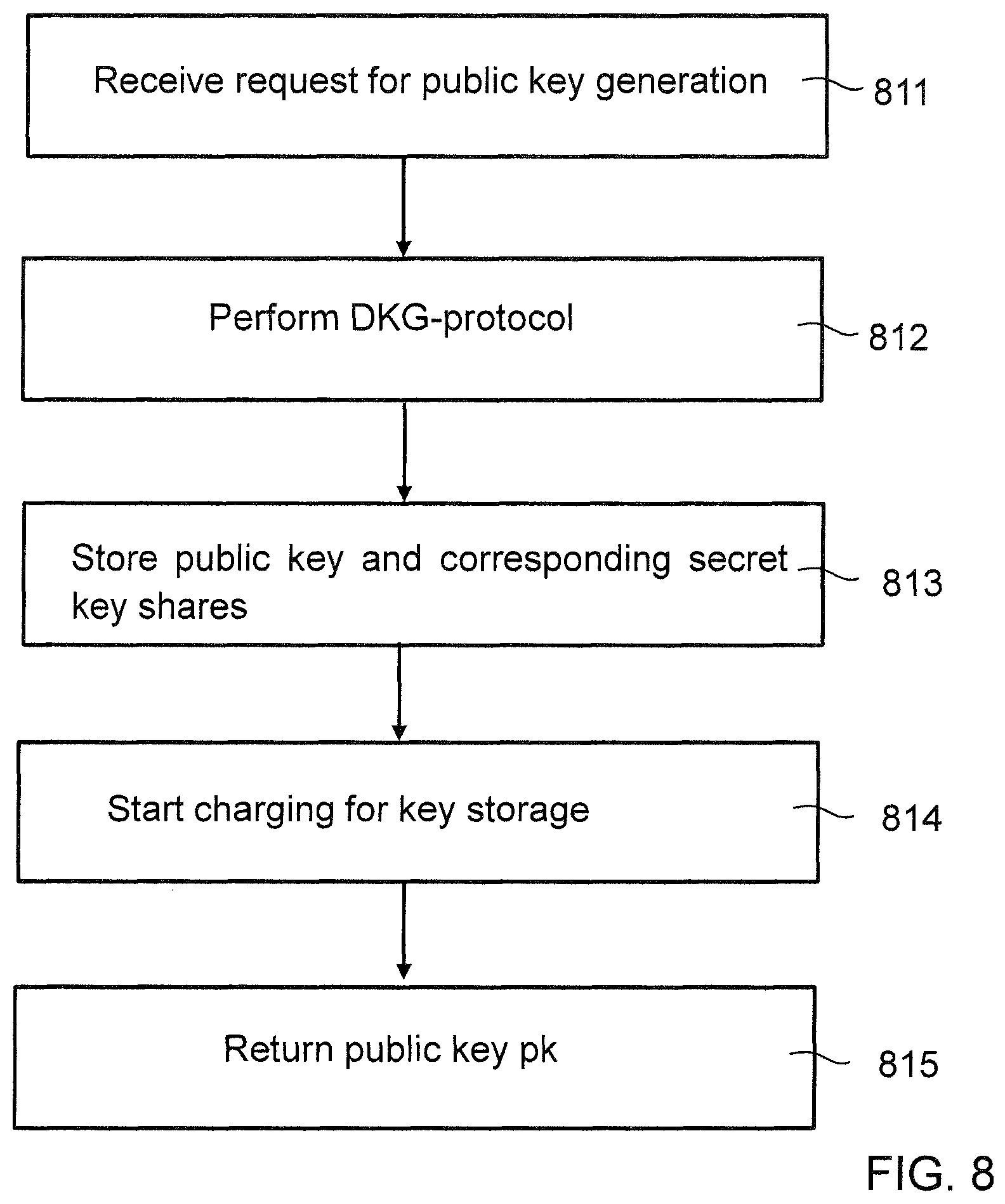 Receive request for public key generation

811

Perform DKG-protocol

812

Store public key and corresponding secret key shares

813

Start charging for key storage

814

Return public key pk

815

FIG. 8